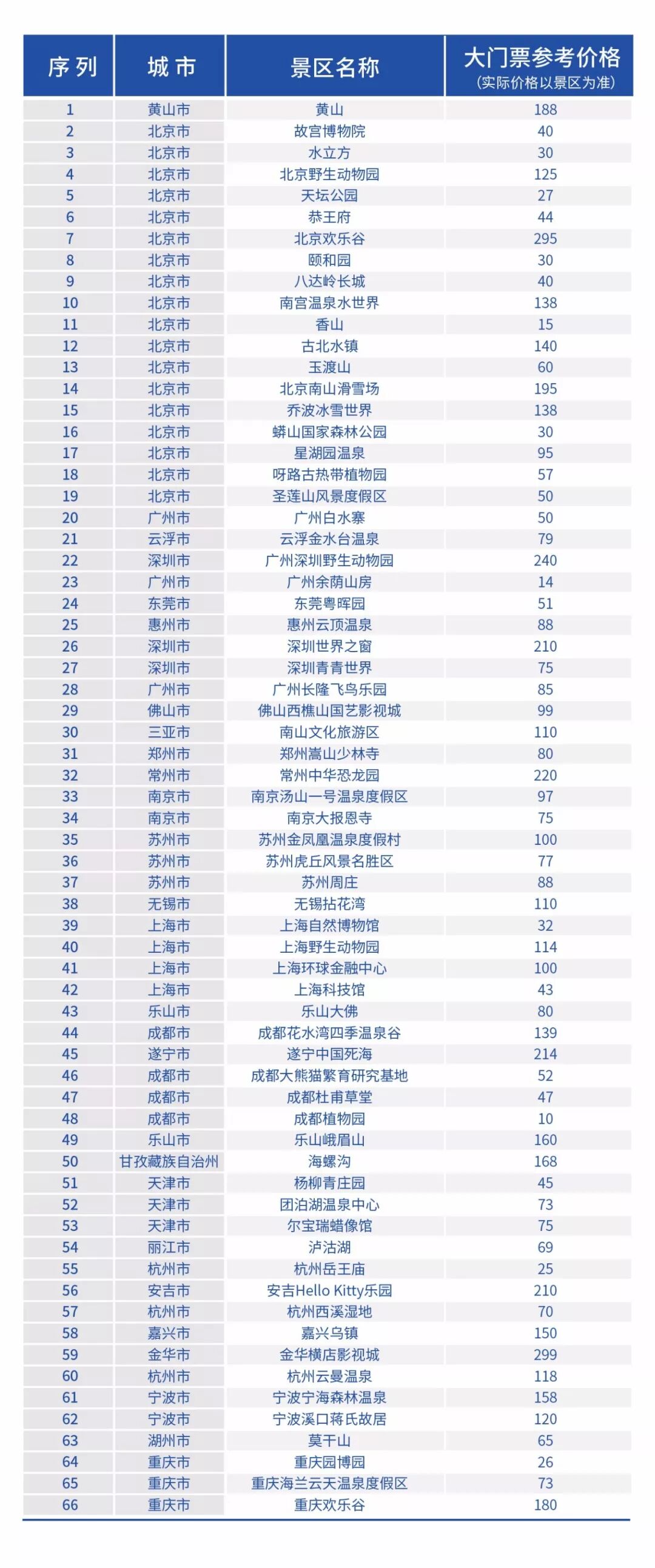 | 序列 | 城市 | 景区名称 | 大门票参考价格（实际价格以景区为准） |
|---|---|---|---|
| 1 | 黄山市 | 黄山 | 188 |
| 2 | 北京市 | 故宫博物院 | 40 |
| 3 | 北京市 | 水立方 | 30 |
| 4 | 北京市 | 北京野生动物园 | 125 |
| 5 | 北京市 | 天坛公园 | 27 |
| 6 | 北京市 | 恭王府 | 44 |
| 7 | 北京市 | 北京欢乐谷 | 295 |
| 8 | 北京市 | 颐和园 | 30 |
| 9 | 北京市 | 八达岭长城 | 40 |
| 10 | 北京市 | 南宫温泉水世界 | 138 |
| 11 | 北京市 | 香山 | 15 |
| 12 | 北京市 | 古北水镇 | 140 |
| 13 | 北京市 | 玉渡山 | 60 |
| 14 | 北京市 | 北京南山滑雪场 | 195 |
| 15 | 北京市 | 乔波冰雪世界 | 138 |
| 16 | 北京市 | 蟒山国家森林公园 | 30 |
| 17 | 北京市 | 星湖园温泉 | 95 |
| 18 | 北京市 | 呀路古热带植物园 | 57 |
| 19 | 北京市 | 圣莲山风景度假区 | 50 |
| 20 | 广州市 | 广州白水寨 | 50 |
| 21 | 云浮市 | 云浮金水台温泉 | 79 |
| 22 | 深圳市 | 广州深圳野生动物园 | 240 |
| 23 | 广州市 | 广州余荫山房 | 14 |
| 24 | 东莞市 | 东莞粤晖园 | 51 |
| 25 | 惠州市 | 惠州云顶温泉 | 88 |
| 26 | 深圳市 | 深圳世界之窗 | 210 |
| 27 | 深圳市 | 深圳青青世界 | 75 |
| 28 | 广州市 | 广州长隆飞鸟乐园 | 85 |
| 29 | 佛山市 | 佛山西樵山国艺影视城 | 99 |
| 30 | 三亚市 | 南山文化旅游区 | 110 |
| 31 | 郑州市 | 郑州嵩山少林寺 | 80 |
| 32 | 常州市 | 常州中华恐龙园 | 220 |
| 33 | 南京市 | 南京汤山一号温泉度假区 | 97 |
| 34 | 南京市 | 南京大报恩寺 | 75 |
| 35 | 苏州市 | 苏州金凤凰温泉度假村 | 100 |
| 36 | 苏州市 | 苏州虎丘风景名胜区 | 77 |
| 37 | 苏州市 | 苏州周庄 | 88 |
| 38 | 无锡市 | 无锡拈花湾 | 110 |
| 39 | 上海市 | 上海自然博物馆 | 32 |
| 40 | 上海市 | 上海野生动物园 | 114 |
| 41 | 上海市 | 上海环球金融中心 | 100 |
| 42 | 上海市 | 上海科技馆 | 43 |
| 43 | 乐山市 | 乐山大佛 | 80 |
| 44 | 成都市 | 成都花水湾四季温泉谷 | 139 |
| 45 | 遂宁市 | 遂宁中国死海 | 214 |
| 46 | 成都市 | 成都大熊猫繁育研究基地 | 52 |
| 47 | 成都市 | 成都杜甫草堂 | 47 |
| 48 | 成都市 | 成都植物园 | 10 |
| 49 | 乐山市 | 乐山峨眉山 | 160 |
| 50 | 甘孜藏族自治州 | 海螺沟 | 168 |
| 51 | 天津市 | 杨柳青庄园 | 45 |
| 52 | 天津市 | 团泊湖温泉中心 | 73 |
| 53 | 天津市 | 尔宝瑞蜡像馆 | 75 |
| 54 | 丽江市 | 泸沽湖 | 69 |
| 55 | 杭州市 | 杭州岳王庙 | 25 |
| 56 | 安吉市 | 安吉Hello Kitty乐园 | 210 |
| 57 | 杭州市 | 杭州西溪湿地 | 70 |
| 58 | 嘉兴市 | 嘉兴乌镇 | 150 |
| 59 | 金华市 | 金华横店影视城 | 299 |
| 60 | 杭州市 | 杭州云曼温泉 | 118 |
| 61 | 宁波市 | 宁波宁海森林温泉 | 158 |
| 62 | 宁波市 | 宁波溪口蒋氏故居 | 120 |
| 63 | 湖州市 | 莫干山 | 65 |
| 64 | 重庆市 | 重庆园博园 | 26 |
| 65 | 重庆市 | 重庆海兰云天温泉度假区 | 73 |
| 66 | 重庆市 | 重庆欢乐谷 | 180 |